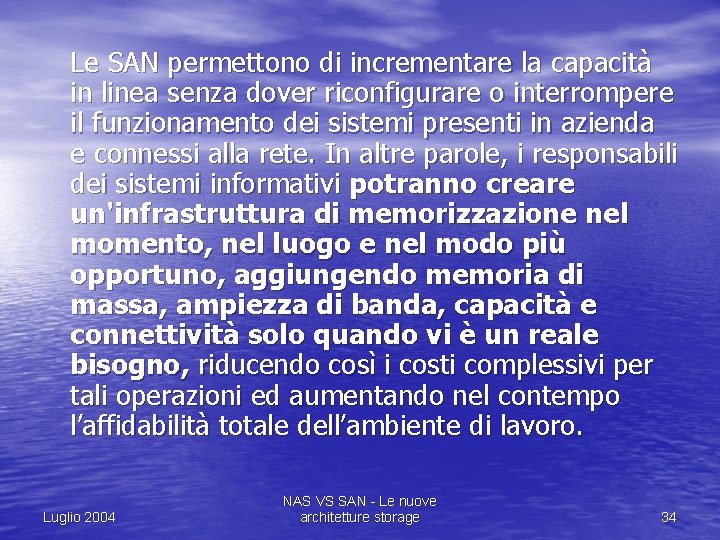 Le SAN permettono di incrementare la capacità in linea senza dover riconfigurare o interrompere il funzionamento dei sistemi presenti in azienda e connessi alla rete. In altre parole, i responsabili dei sistemi informativi potranno creare un'infrastruttura di memorizzazione nel momento, nel luogo e nel modo più opportuno, aggiungendo memoria di massa, ampiezza di banda, capacità e connettività solo quando vi è un reale bisogno, riducendo così i costi complessivi per tali operazioni ed aumentando nel contempo l'affidabilità totale dell'ambiente di lavoro.

Luglio 2004

NAS VS SAN - Le nuove architetture storage

34